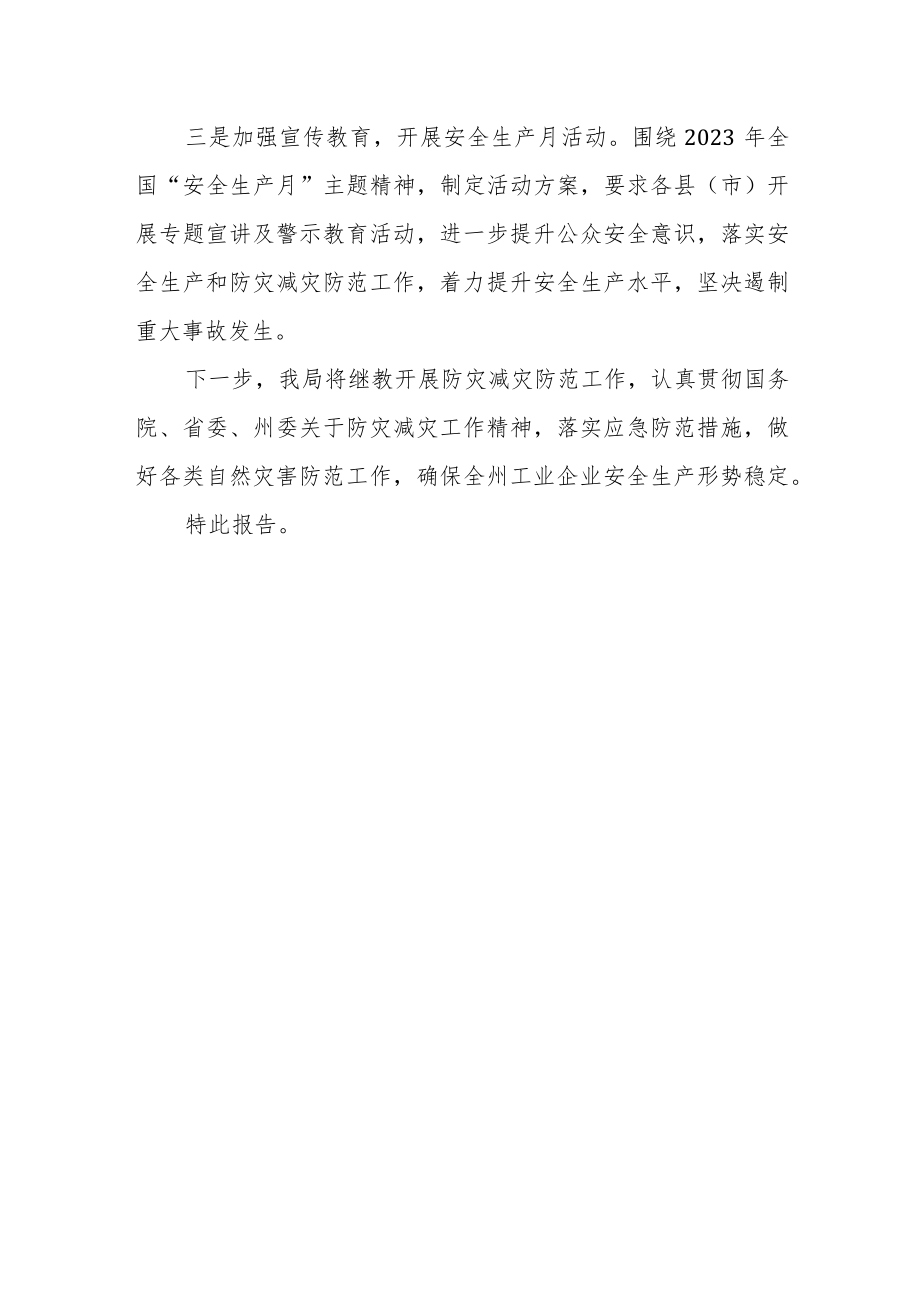 三是加强宣传教育，开展安全生产月活动。围绕2023年全国“安全生产月”主题精神，制定活动方案，要求各县（市）开展专题宣讲及警示教育活动，进一步提升公众安全意识，落实安全生产和防灾减灾防范工作，着力提升安全生产水平，坚决遏制重大事故发生。

下一步，我局将继教开展防灾减灾防范工作，认真贯彻国务院、省委、州委关于防灾减灾工作精神，落实应急防范措施，做好各类自然灾害防范工作，确保全州工业企业安全生产形势稳定。

特此报告。